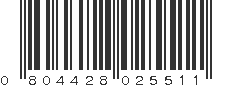 0 804428 025511